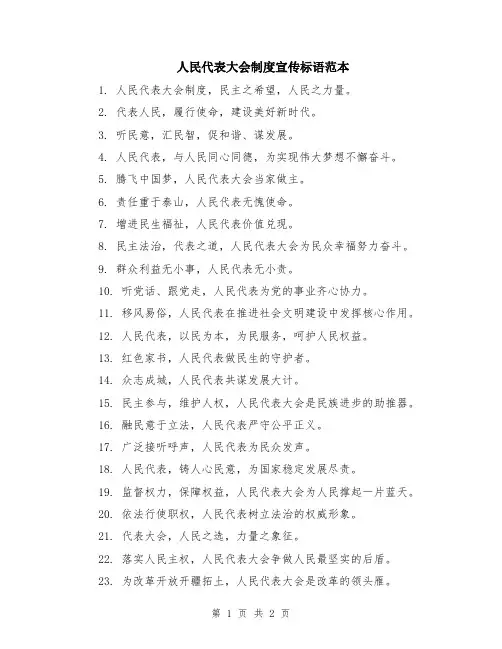 人民代表大会制度宣传标语范本

1. 人民代表大会制度，民主之希望，人民之力量。

2. 代表人民，履行使命，建设美好新时代。

3. 听民意，汇民智，促和谐、谋发展。

4. 人民代表，与人民同心同德，为实现伟大梦想不懈奋斗。

5. 腾飞中国梦，人民代表大会当家做主。

6. 责任重于泰山，人民代表无愧使命。

7. 增进民生福祉，人民代表价值兑现。

8. 民主法治，代表之道，人民代表大会为民众幸福努力奋斗。

9. 群众利益无小事，人民代表无小责。

10. 听党话、跟党走，人民代表为党的事业齐心协力。

11. 移风易俗，人民代表在推进社会文明建设中发挥核心作用。

12. 人民代表，以民为本，为民服务，呵护人民权益。

13. 红色家书，人民代表做民生的守护者。

14. 众志成城，人民代表共谋发展大计。

15. 民主参与，维护人权，人民代表大会是民族进步的助推器。

16. 融民意于立法，人民代表严守公平正义。

17. 广泛接听呼声，人民代表为民众发声。

18. 人民代表，铸人心民意，为国家稳定发展尽责。

19. 监督权力，保障权益，人民代表大会为人民撑起一片蓝天。

20. 依法行使职权，人民代表树立法治的权威形象。

21. 代表大会，人民之选，力量之象征。

22. 落实人民主权，人民代表大会争做人民最坚实的后盾。

23. 为改革开放开疆拓土，人民代表大会是改革的领头雁。

第 1 页 共 2 页